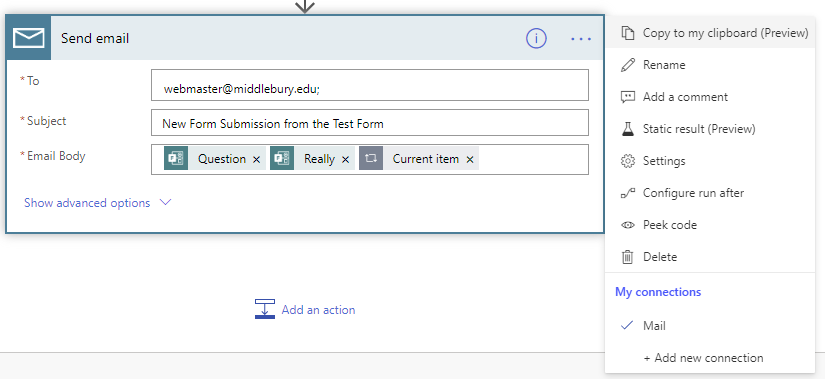 Send email

*To
webmaster@middlebury.edu;

*Subject
New Form Submission from the Test Form

*Email Body
Question × Really × Current item ×

Show advanced options

Add an action

Copy to my clipboard (Preview)
Rename
Add a comment
Static result (Preview)
Settings
Configure run after
Peek code
Delete

My connections
Mail
+ Add new connection